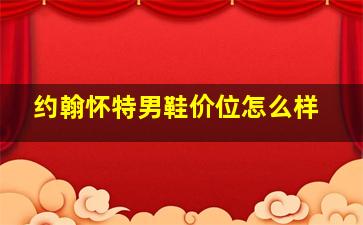 约翰怀特男鞋价位怎么样